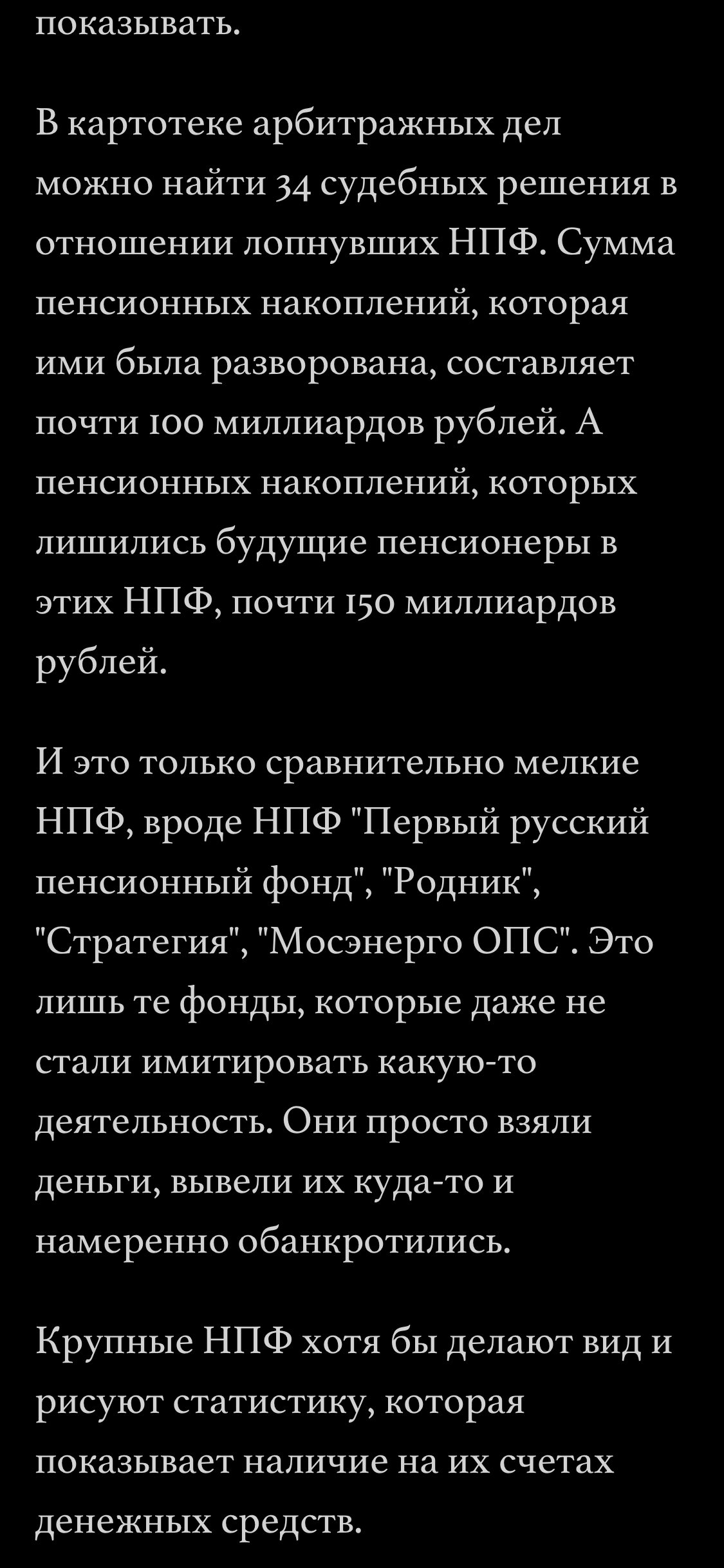 показывать.

В картотеке арбитражных дел можно найти 34 судебных решения в отношении лопнувших НПФ. Сумма пенсионных накоплений, которая ими была разворована, составляет почти 100 миллиардов рублей. А пенсионных накоплений, которых лишились будущие пенсионеры в этих НПФ, почти 150 миллиардов рублей.

И это только сравнительно мелкие НПФ, вроде НПФ "Первый русский пенсионный фонд", "Родник", "Стратегия", "Мосэнерго ОПС". Это лишь те фонды, которые даже не стали имитировать какую-то деятельность. Они просто взяли деньги, вывели их куда-то и намеренно обанкротились.

Крупные НПФ хотя бы делают вид и рисуют статистику, которая показывает наличие на их счетах денежных средств.